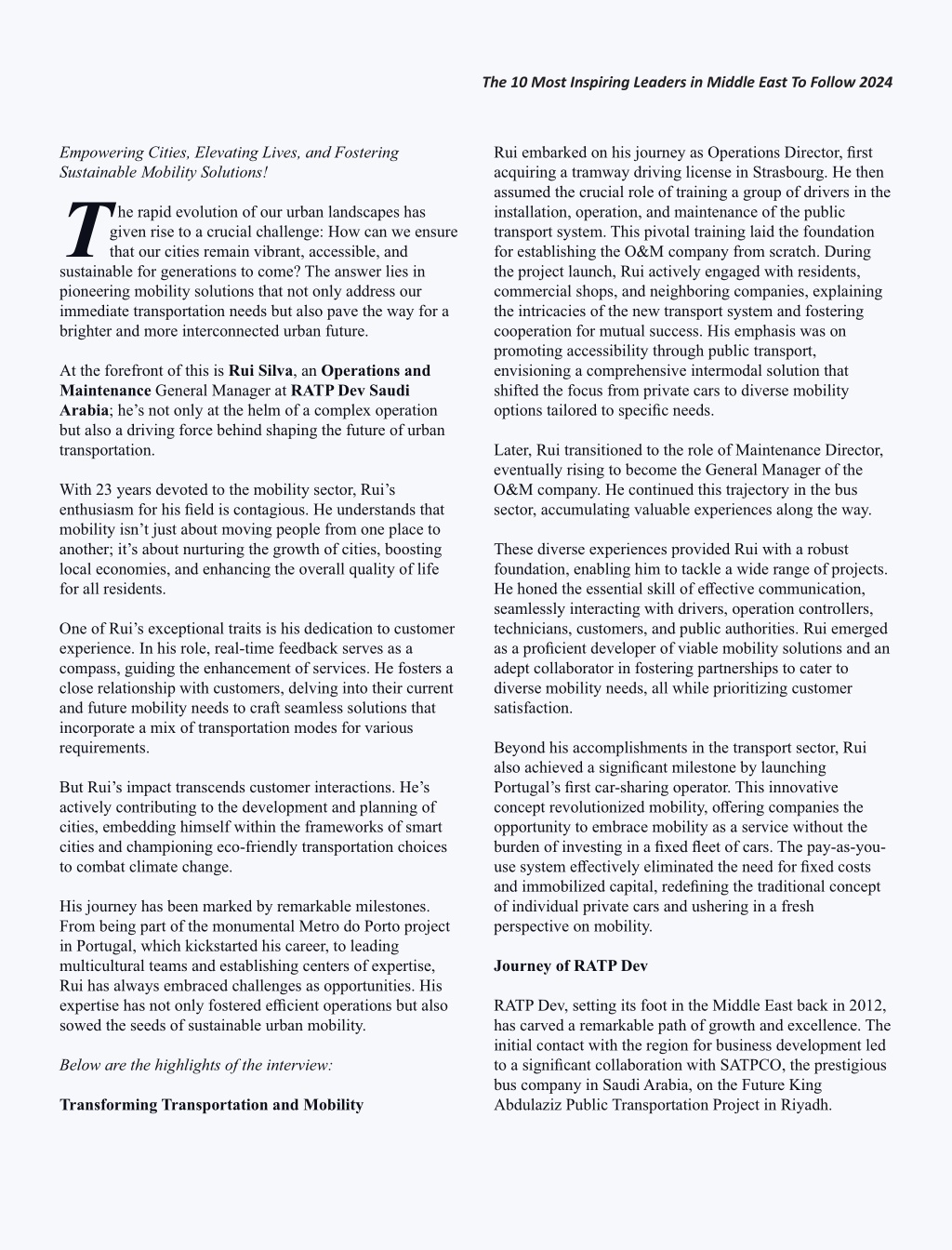 The 10 Most Inspiring Leaders in Middle East To Follow 2024

Empowering Cities, Elevating Lives, and Fostering Sustainable Mobility Solutions!

The rapid evolution of our urban landscapes has given rise to a crucial challenge: How can we ensure that our cities remain vibrant, accessible, and sustainable for generations to come? The answer lies in pioneering mobility solutions that not only address our immediate transportation needs but also pave the way for a brighter and more interconnected urban future.

At the forefront of this is Rui Silva, an Operations and Maintenance General Manager at RATP Dev Saudi Arabia; he's not only at the helm of a complex operation but also a driving force behind shaping the future of urban transportation.

With 23 years devoted to the mobility sector, Rui's enthusiasm for his field is contagious. He understands that mobility isn't just about moving people from one place to another; it's about nurturing the growth of cities, boosting local economies, and enhancing the overall quality of life for all residents.

One of Rui's exceptional traits is his dedication to customer experience. In his role, real-time feedback serves as a compass, guiding the enhancement of services. He fosters a close relationship with customers, delving into their current and future mobility needs to craft seamless solutions that incorporate a mix of transportation modes for various requirements.

But Rui's impact transcends customer interactions. He's actively contributing to the development and planning of cities, embedding himself within the frameworks of smart cities and championing eco-friendly transportation choices to combat climate change.

His journey has been marked by remarkable milestones. From being part of the monumental Metro do Porto project in Portugal, which kickstarted his career, to leading multicultural teams and establishing centers of expertise, Rui has always embraced challenges as opportunities. His expertise has not only fostered efficient operations but also sowed the seeds of sustainable urban mobility.

Below are the highlights of the interview:

Transforming Transportation and Mobility

Rui embarked on his journey as Operations Director, first acquiring a tramway driving license in Strasbourg. He then assumed the crucial role of training a group of drivers in the installation, operation, and maintenance of the public transport system. This pivotal training laid the foundation for establishing the O&M company from scratch. During the project launch, Rui actively engaged with residents, commercial shops, and neighboring companies, explaining the intricacies of the new transport system and fostering cooperation for mutual success. His emphasis was on promoting accessibility through public transport, envisioning a comprehensive intermodal solution that shifted the focus from private cars to diverse mobility options tailored to specific needs.

Later, Rui transitioned to the role of Maintenance Director, eventually rising to become the General Manager of the O&M company. He continued this trajectory in the bus sector, accumulating valuable experiences along the way.

These diverse experiences provided Rui with a robust foundation, enabling him to tackle a wide range of projects. He honed the essential skill of effective communication, seamlessly interacting with drivers, operation controllers, technicians, customers, and public authorities. Rui emerged as a proficient developer of viable mobility solutions and an adept collaborator in fostering partnerships to cater to diverse mobility needs, all while prioritizing customer satisfaction.

Beyond his accomplishments in the transport sector, Rui also achieved a significant milestone by launching Portugal's first car-sharing operator. This innovative concept revolutionized mobility, offering companies the opportunity to embrace mobility as a service without the burden of investing in a fixed fleet of cars. The pay-as-you-use system effectively eliminated the need for fixed costs and immobilized capital, redefining the traditional concept of individual private cars and ushering in a fresh perspective on mobility.

Journey of RATP Dev

RATP Dev, setting its foot in the Middle East back in 2012, has carved a remarkable path of growth and excellence. The initial contact with the region for business development led to a significant collaboration with SATPCO, the prestigious bus company in Saudi Arabia, on the Future King Abdulaziz Public Transportation Project in Riyadh.